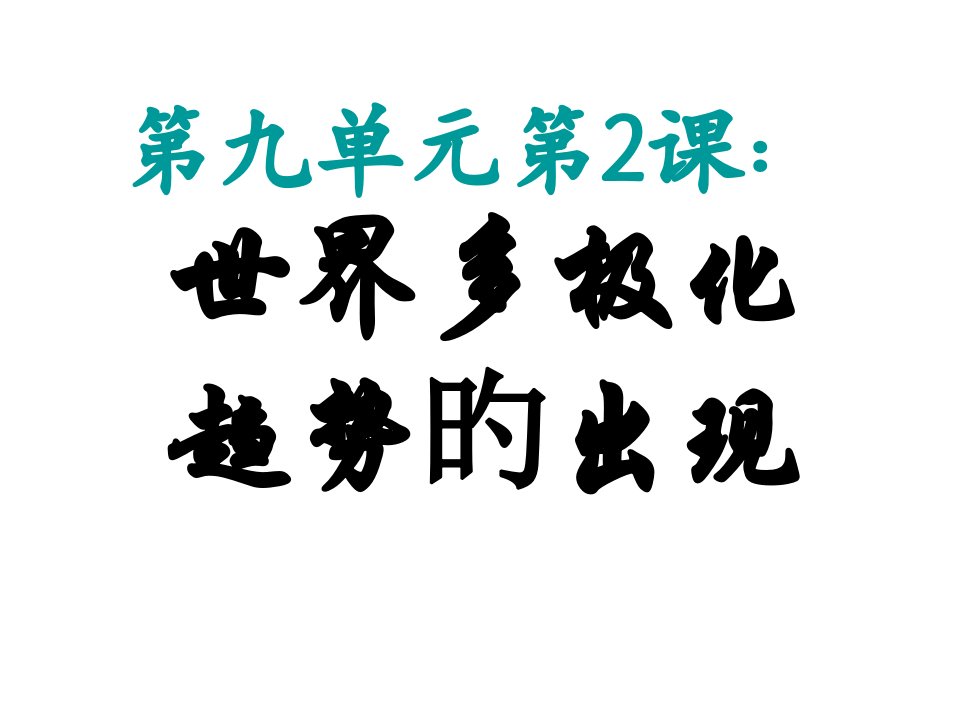 第九单元第2课：

世界多极化趋势的出现